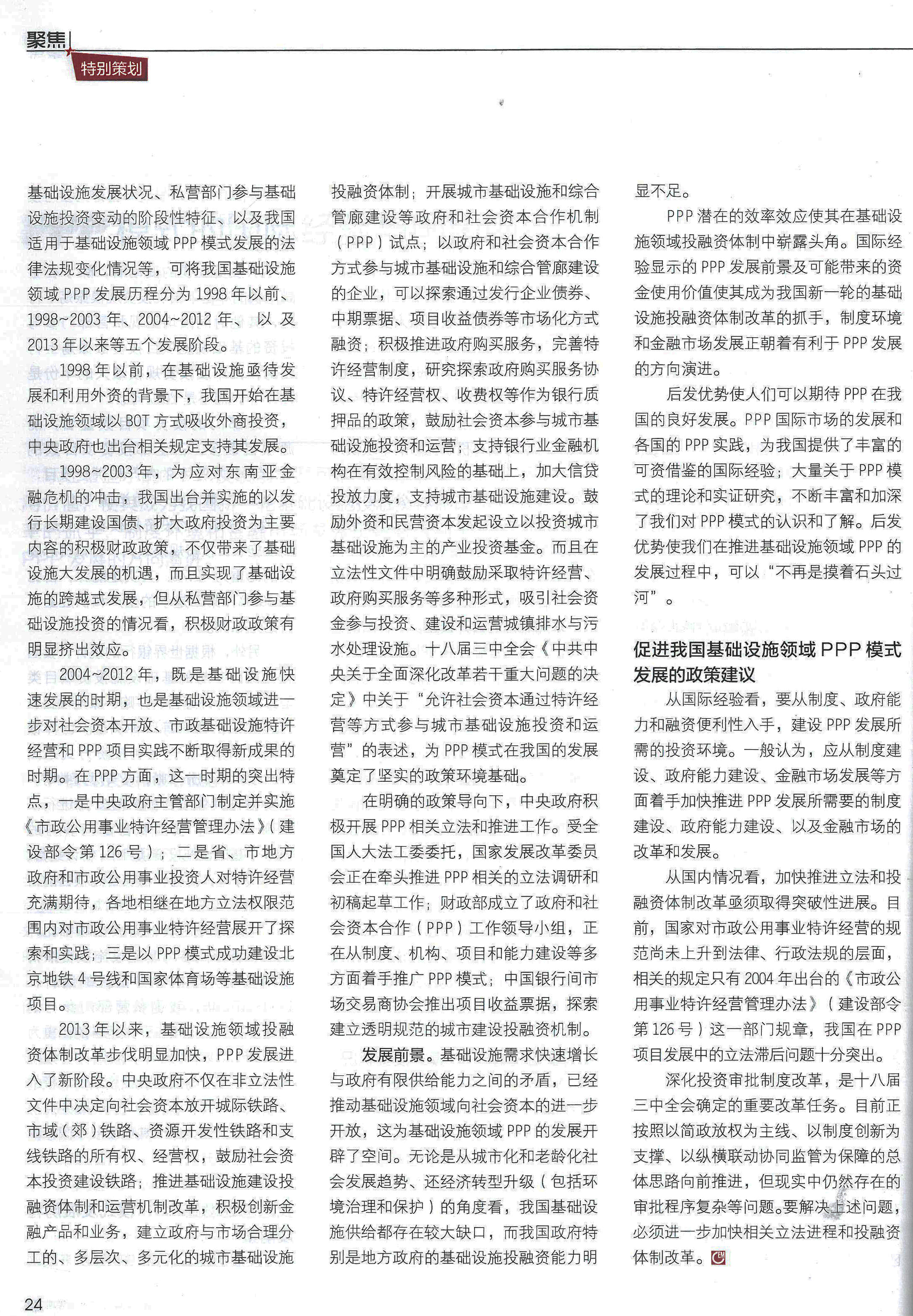 聚焦

特别策划

基础设施发展状况、私营部门参与基础设施投资变动的阶段性特征、以及我国适用于基础设施领域 PPP 模式发展的法律法规变化情况等，可将我国基础设施领域 PPP 发展历程分为 1998 年以前、1998~2003 年、2004~2012 年、以及 2013 年以来等五个发展阶段。

1998 年以前，在基础设施亟待发展和利用外资的背景下，我国开始在基础设施领域以 BOT 方式吸收外商投资，中央政府也出台相关规定支持其发展。

1998~2003 年，为应对东南亚金融危机的冲击，我国出台并实施的以发行长期建设国债、扩大政府投资为主要内容的积极财政政策，不仅带来了基础设施大发展的机遇，而且实现了基础设施的跨越式发展，但从私营部门参与基础设施投资的情况看，积极财政政策有明显挤出效应。

2004~2012 年，既是基础设施快速发展的时期，也是基础设施领域进一步对社会资本开放、市政基础设施特许经营和 PPP 项目实践不断取得新成果的时期。在 PPP 方面，这一时期的突出特点，一是中央政府主管部门制定并实施《市政公用事业特许经营管理办法》（建设部令第 126 号）；二是省、市地方政府和市政公用事业投资人对特许经营充满期待，各地相继在地方立法权限范围内对市政公用事业特许经营展开了探索和实践；三是以 PPP 模式成功建设北京地铁 4 号线和国家体育场等基础设施项目。

2013 年以来，基础设施领域投融资体制改革步伐明显加快，PPP 发展进入了新阶段。中央政府不仅在非立法性文件中决定向社会资本放开城际铁路、市域（郊）铁路、资源开发性铁路和支线铁路的所有权、经营权，鼓励社会资本投资建设铁路；推进基础设施建设投融资体制和运营机制改革，积极创新金融产品和业务，建立政府与市场合理分工的、多层次、多元化的城市基础设施投融资体制；开展城市基础设施和综合管廊建设等政府和社会资本合作机制（PPP）试点；以政府和社会资本合作方式参与城市基础设施和综合管廊建设的企业，可以探索通过发行企业债券、中期票据、项目收益债券等市场化方式融资；积极推进政府购买服务，完善特许经营制度，研究探索政府购买服务协议、特许经营权、收费权等作为银行质押品的政策，鼓励社会资本参与城市基础设施投资和运营；支持银行业金融机构在有效控制风险的基础上，加大信贷投放力度，支持城市基础设施建设。鼓励外资和民营资本发起设立以投资城市基础设施为主的产业投资基金。而且在立法性文件中明确鼓励采取特许经营、政府购买服务等多种形式，吸引社会资金参与投资、建设和运营城镇排水与污水处理设施。十八届三中全会《中共中央关于全面深化改革若干重大问题的决定》中关于“允许社会资本通过特许经营等方式参与城市基础设施投资和运营”的表述，为 PPP 模式在我国的发展奠定了坚实的政策环境基础。

在明确的政策导向下，中央政府积极开展 PPP 相关立法和推进工作。受全国人大法工委委托，国家发展改革委员会正在牵头推进 PPP 相关的立法调研和初稿起草工作；财政部成立了政府和社会资本合作（PPP）工作领导小组，正在从制度、机构、项目和能力建设等多方面着手推广 PPP 模式；中国银行间市场交易商协会推出项目收益票据，探索建立透明规范的城市建设投融资机制。

发展前景。基础设施需求快速增长与政府有限供给能力之间的矛盾，已经推动基础设施领域向社会资本的进一步开放，这为基础设施领域 PPP 的发展开辟了空间。无论是从城市化和老龄化社会发展趋势、还经济转型升级（包括环境治理和保护）的角度看，我国基础设施供给都存在较大缺口，而我国政府特别是地方政府的基础设施投融资能力明显不足。

PPP 潜在的效率效应使其在基础设施领域投融资体制中崭露头角。国际经验显示的 PPP 发展前景及可能带来的资金使用价值使其成为我国新一轮的基础设施投融资体制改革的抓手，制度环境和金融市场发展正朝着有利于 PPP 发展的方向演进。

后发优势使人们可以期待 PPP 在我国的良好发展。PPP 国际市场的发展和各国的 PPP 实践，为我国提供了丰富的可资借鉴的国际经验；大量关于 PPP 模式的理论和实证研究，不断丰富和加深了我们对 PPP 模式的认识和了解。后发优势使我们在推进基础设施领域 PPP 的发展过程中，可以“不再是摸着石头过河”。

促进我国基础设施领域 PPP 模式发展的政策建议

从国际经验看，要从制度、政府能力和融资便利性入手，建设 PPP 发展所需的投资环境。一般认为，应从制度建设、政府能力建设、金融市场发展等方面着手加快推进 PPP 发展所需要的制度建设、政府能力建设、以及金融市场的改革和发展。

从国内情况看，加快推进立法和投融资体制改革亟须取得突破性进展。目前，国家对市政公用事业特许经营的规范尚未上升到法律、行政法规的层面，相关的规定只有 2004 年出台的《市政公用事业特许经营管理办法》（建设部令第 126 号）这一部门规章，我国在 PPP 项目发展中的立法滞后问题十分突出。

深化投资审批制度改革，是十八届三中全会确定的重要改革任务。目前正按照以简政放权为主线、以制度创新为支撑、以纵横联动协同监管为保障的总体思路向前推进，但现实中仍然存在的审批程序复杂等问题。要解决上述问题，必须进一步加快相关立法进程和投融资体制改革。

24